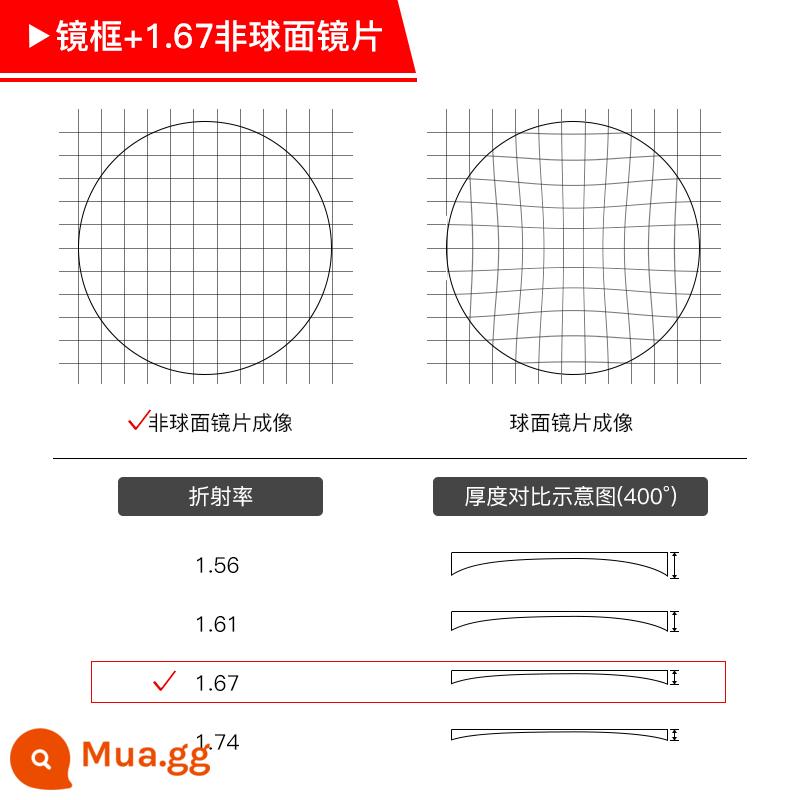 ▶镜框+1.67非球面镜片

✓非球面镜片成像

球面镜片成像

| 折射率 | 厚度对比示意图(400°) |
|---|---|
| 1.56 | |
| 1.61 | |
| ✓ 1.67 | |
| 1.74 | |

Mua.gg